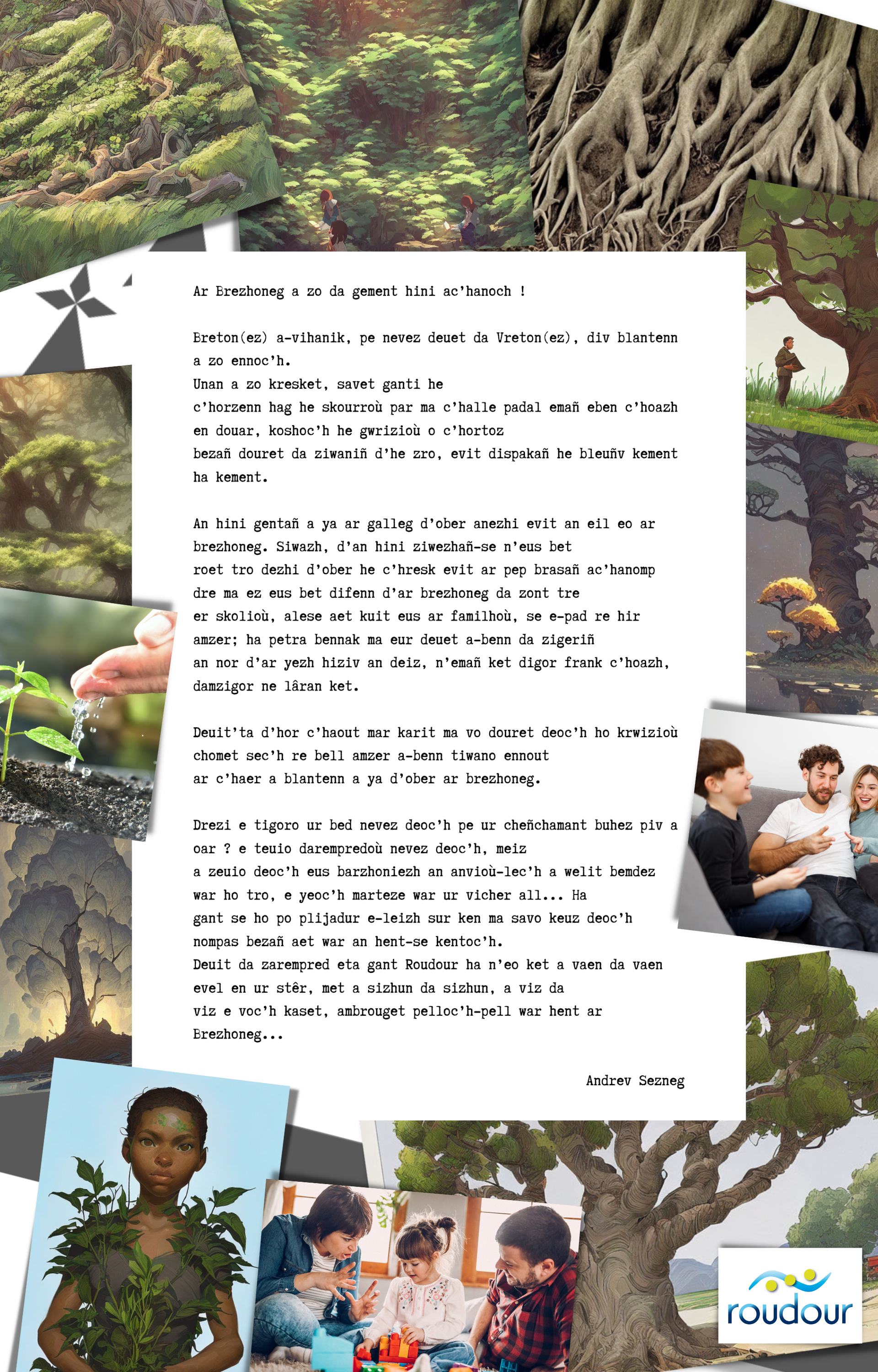 Ar Brezhoneg a zo da gement hini ac'hanoch !

Breton(ez) a-vihanik, pe nevez deuet da Vreton(ez), div blantenn a zo ennoc'h.
Unan a zo kresket, savet ganti he c'horzenn hag he skourroù par ma c'halle padal emañ eben c'hoazh en douar, koshoc'h he gwrizioù o c'hortoz bezañ douret da ziwaniñ d'he zro, evit dispakañ he bleuñv kement ha kement.

An hini gentañ a ya ar galleg d'ober anezhi evit an eil eo ar brezhoneg. Siwazh, d'an hini ziwezhañ-se n'eus bet roet tro dezhi d'ober he c'hresk evit ar pep brasañ ac'hanomp dre ma ez eus bet difenn d'ar brezhoneg da zont tre er skolioù, alese aet kuit eus ar familhoù, se e-pad re hir amzer; ha petra bennak ma eur deuet a-benn da zigeriñ an nor d'ar yezh hiziv an deiz, n'emañ ket digor frank c'hoazh, damzigor ne lâran ket.

Deuit'ta d'hor c'haout mar karit ma vo douret deoc'h ho krwizioù chomet sec'h re bell amzer a-benn tiwano ennout ar c'haer a blantenn a ya d'ober ar brezhoneg.

Drezi e tigoro ur bed nevez deoc'h pe ur cheñchamant buhez piv a oar ? e teuio darempredoù nevez deoc'h, meiz a zeuio deoc'h eus barzhoniezh an anvioù-lec'h a welit bemdez war ho tro, e yeoc'h marteze war ur vicher all... Ha gant se ho po plijadur e-leizh sur ken ma savo keuz deoc'h nompas bezañ aet war an hent-se kentoc'h.
Deuit da zarempred eta gant Roudour ha n'eo ket a vaen da vaen evel en ur stêr, met a sizhun da sizhun, a viz da viz e voc'h kaset, ambrouget pelloc'h-pell war hent ar Brezhoneg...

Andrev Sezneg

roudour